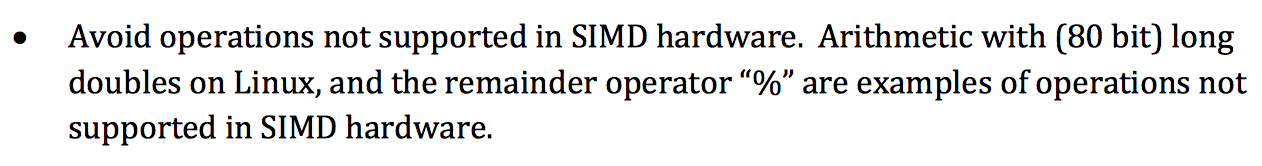 • Avoid operations not supported in SIMD hardware. Arithmetic with (80 bit) long doubles on Linux, and the remainder operator “%” are examples of operations not supported in SIMD hardware.